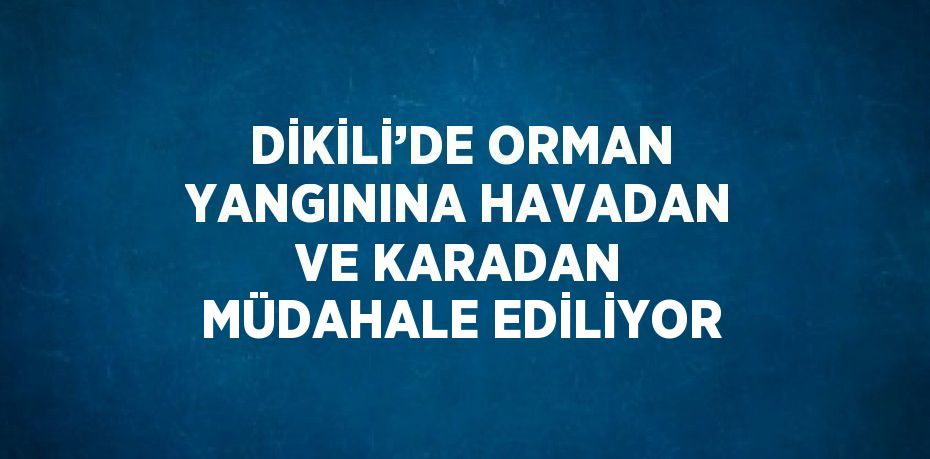 DİKİLİ’DE ORMAN YANGININA HAVADAN VE KARADAN MÜDAHALE EDİLİYOR